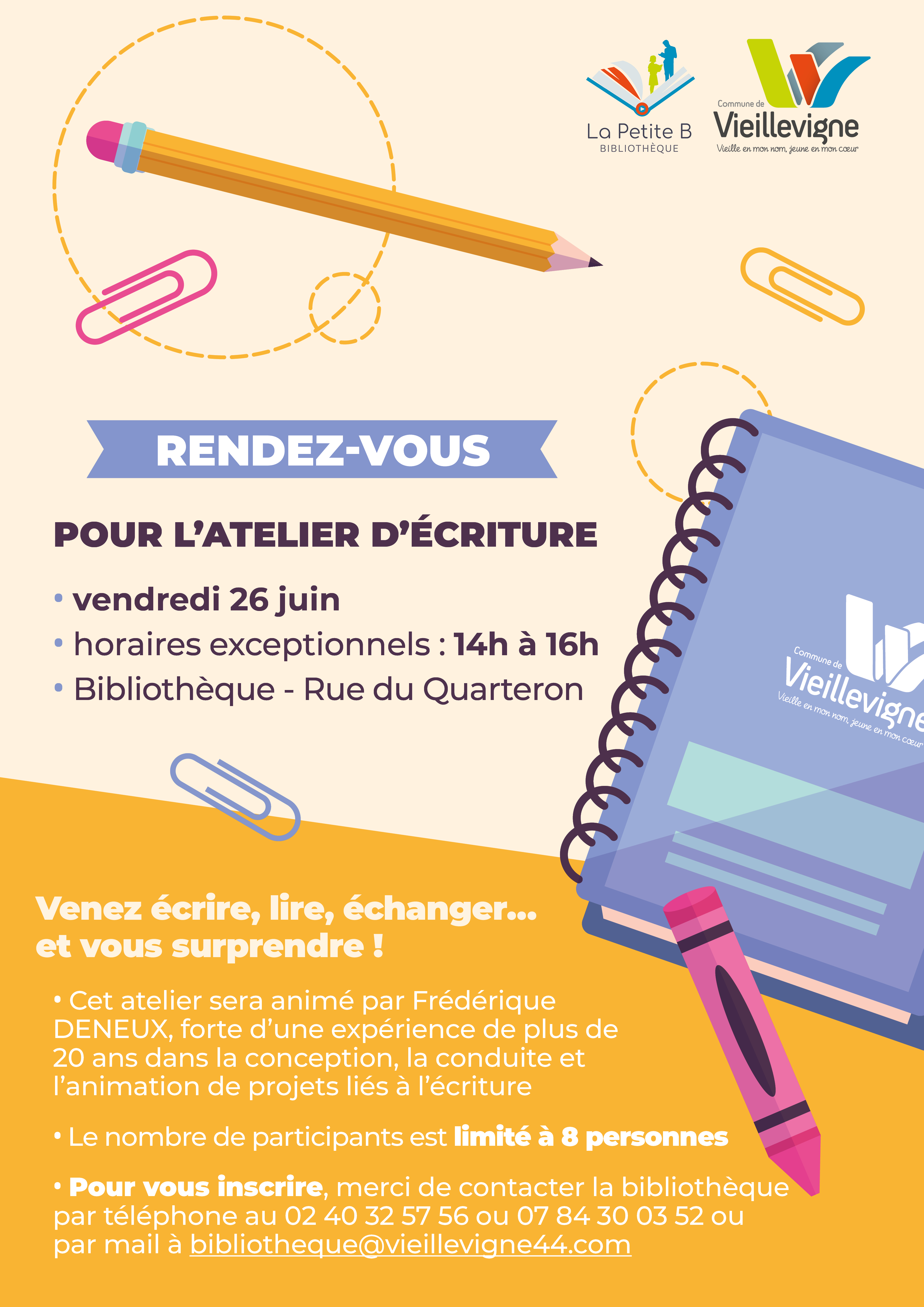 La Petite B
BIBLIOTHÈQUE

Commune de
Vieillevigne
Vieille en mon nom, jeune en mon cœur

RENDEZ-VOUS

POUR L'ATELIER D'ÉCRITURE

• vendredi 26 juin
• horaires exceptionnels : 14h à 16h
• Bibliothèque - Rue du Quarteron

Commune de
Vieillevigne
Vieille en mon nom, jeune en mon cœur

Venez écrire, lire, échanger... et vous surprendre !

• Cet atelier sera animé par Frédérique DENEUX, forte d'une expérience de plus de 20 ans dans la conception, la conduite et l'animation de projets liés à l'écriture

• Le nombre de participants est limité à 8 personnes

• Pour vous inscrire, merci de contacter la bibliothèque par téléphone au 02 40 32 57 56 ou 07 84 30 03 52 ou par mail à bibliotheque@vieillevigne44.com